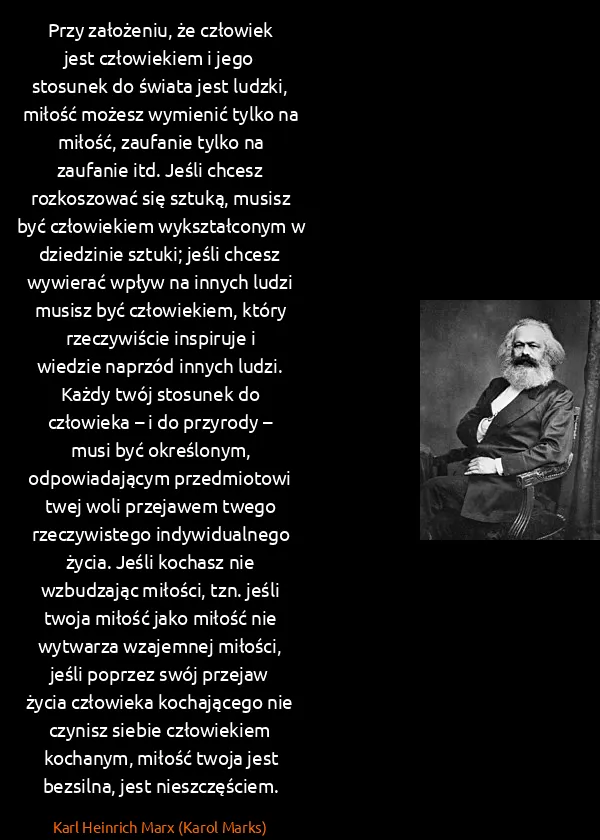 Przy założeniu, że człowiek jest człowiekiem i jego stosunek do świata jest ludzki, miłość możesz wymienić tylko na miłość, zaufanie tylko na zaufanie itd. Jeśli chcesz rozkoszować się sztuką, musisz być człowiekiem wykształconym w dziedzinie sztuki; jeśli chcesz wywierać wpływ na innych ludzi musisz być człowiekiem, który rzeczywiście inspiruje i wiedzie naprzód innych ludzi. Każdy twój stosunek do człowieka – i do przyrody – musi być określonym, odpowiadającym przedmiotowi twej woli przejawem twego rzeczywistego indywidualnego życia. Jeśli kochasz nie wzbudzając miłości, tzn. jeśli twoja miłość jako miłość nie wytwarza wzajemnej miłości, jeśli poprzez swój przejaw życia człowieka kochającego nie czynisz siebie człowiekiem kochanym, miłość twoja jest bezsilna, jest nieszczęściem.

Karl Heinrich Marx (Karol Marks)